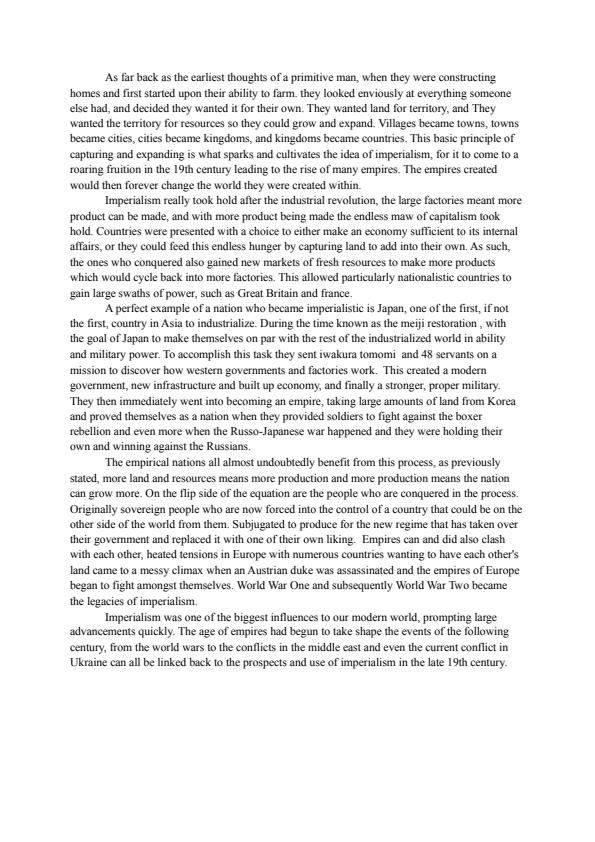 As far back as the earliest thoughts of a primitive man, when they were constructing homes and first started upon their ability to farm. they looked enviously at everything someone else had, and decided they wanted it for their own. They wanted land for territory, and They wanted the territory for resources so they could grow and expand. Villages became towns, towns became cities, cities became kingdoms, and kingdoms became countries. This basic principle of capturing and expanding is what sparks and cultivates the idea of imperialism, for it to come to a roaring fruition in the 19th century leading to the rise of many empires. The empires created would then forever change the world they were created within.

Imperialism really took hold after the industrial revolution, the large factories meant more product can be made, and with more product being made the endless maw of capitalism took hold. Countries were presented with a choice to either make an economy sufficient to its internal affairs, or they could feed this endless hunger by capturing land to add into their own. As such, the ones who conquered also gained new markets of fresh resources to make more products which would cycle back into more factories. This allowed particularly nationalistic countries to gain large swaths of power, such as Great Britain and france.

A perfect example of a nation who became imperialistic is Japan, one of the first, if not the first, country in Asia to industrialize. During the time known as the meiji restoration , with the goal of Japan to make themselves on par with the rest of the industrialized world in ability and military power. To accomplish this task they sent iwakura tomomi and 48 servants on a mission to discover how western governments and factories work. This created a modern government, new infrastructure and built up economy, and finally a stronger, proper military. They then immediately went into becoming an empire, taking large amounts of land from Korea and proved themselves as a nation when they provided soldiers to fight against the boxer rebellion and even more when the Russo-Japanese war happened and they were holding their own and winning against the Russians.

The empirical nations all almost undoubtedly benefit from this process, as previously stated, more land and resources means more production and more production means the nation can grow more. On the flip side of the equation are the people who are conquered in the process. Originally sovereign people who are now forced into the control of a country that could be on the other side of the world from them. Subjugated to produce for the new regime that has taken over their government and replaced it with one of their own liking. Empires can and did also clash with each other, heated tensions in Europe with numerous countries wanting to have each other's land came to a messy climax when an Austrian duke was assassinated and the empires of Europe began to fight amongst themselves. World War One and subsequently World War Two became the legacies of imperialism.

Imperialism was one of the biggest influences to our modern world, prompting large advancements quickly. The age of empires had begun to take shape the events of the following century, from the world wars to the conflicts in the middle east and even the current conflict in Ukraine can all be linked back to the prospects and use of imperialism in the late 19th century.